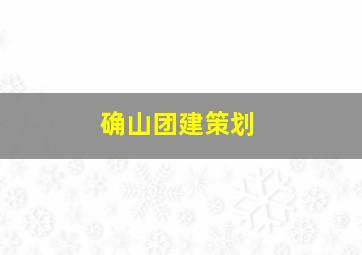 确山团建策划